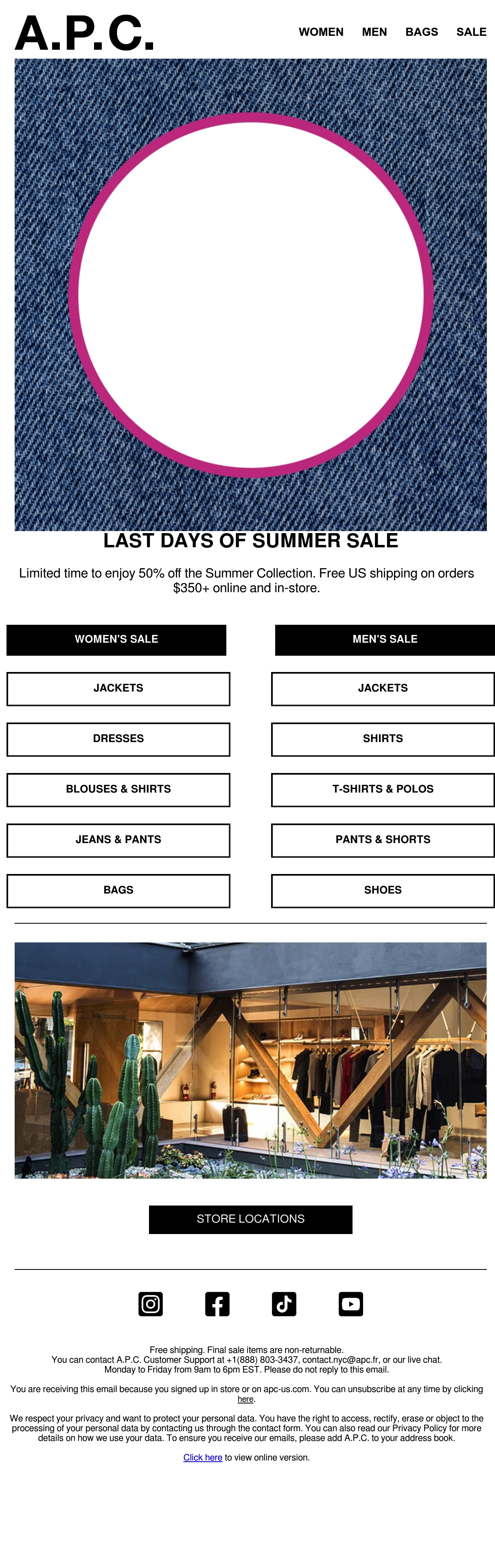 A.P.C.

WOMEN MEN BAGS SALE

LAST DAYS OF SUMMER SALE

Limited time to enjoy 50% off the Summer Collection. Free US shipping on orders $350+ online and in-store.

WOMEN'S SALE

JACKETS

DRESSES

BLOUSES & SHIRTS

JEANS & PANTS

BAGS

MEN'S SALE

JACKETS

SHIRTS

T-SHIRTS & POLOS

PANTS & SHORTS

SHOES

STORE LOCATIONS

Free shipping. Final sale items are non-returnable.
You can contact A.P.C. Customer Support at +1(888) 803-3437, contact.nyc@apc.fr, or our live chat.
Monday to Friday from 9am to 6pm EST. Please do not reply to this email.

You are receiving this email because you signed up in store or on apc-us.com. You can unsubscribe at any time by clicking here.

We respect your privacy and want to protect your personal data. You have the right to access, rectify, erase or object to the processing of your personal data by contacting us through the contact form. You can also read our Privacy Policy for more details on how we use your data. To ensure you receive our emails, please add A.P.C. to your address book.

Click here to view online version.